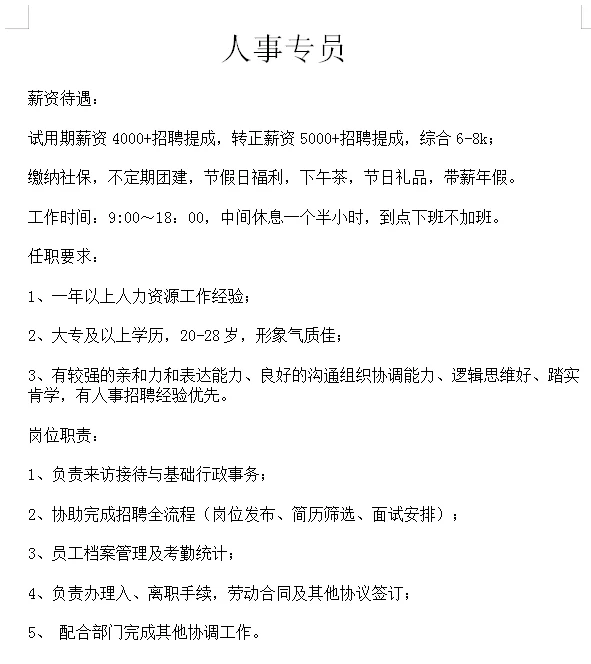 人事专员

薪资待遇：

试用期薪资 4000+招聘提成，转正薪资 5000+招聘提成，综合 6-8k；

缴纳社保，不定期团建，节假日福利，下午茶，节日礼品，带薪年假。

工作时间：9:00～18：00，中间休息一个半小时，到点下班不加班。

任职要求：

1、一年以上人力资源工作经验；

2、大专及以上学历，20-28 岁，形象气质佳；

3、有较强的亲和力和表达能力、良好的沟通组织协调能力、逻辑思维好、踏实肯学，有人事招聘经验优先。

岗位职责：

1、负责来访接待与基础行政事务；

2、协助完成招聘全流程（岗位发布、简历筛选、面试安排）；

3、员工档案管理及考勤统计；

4、负责办理入、离职手续，劳动合同及其他协议签订；

5、 配合部门完成其他协调工作。